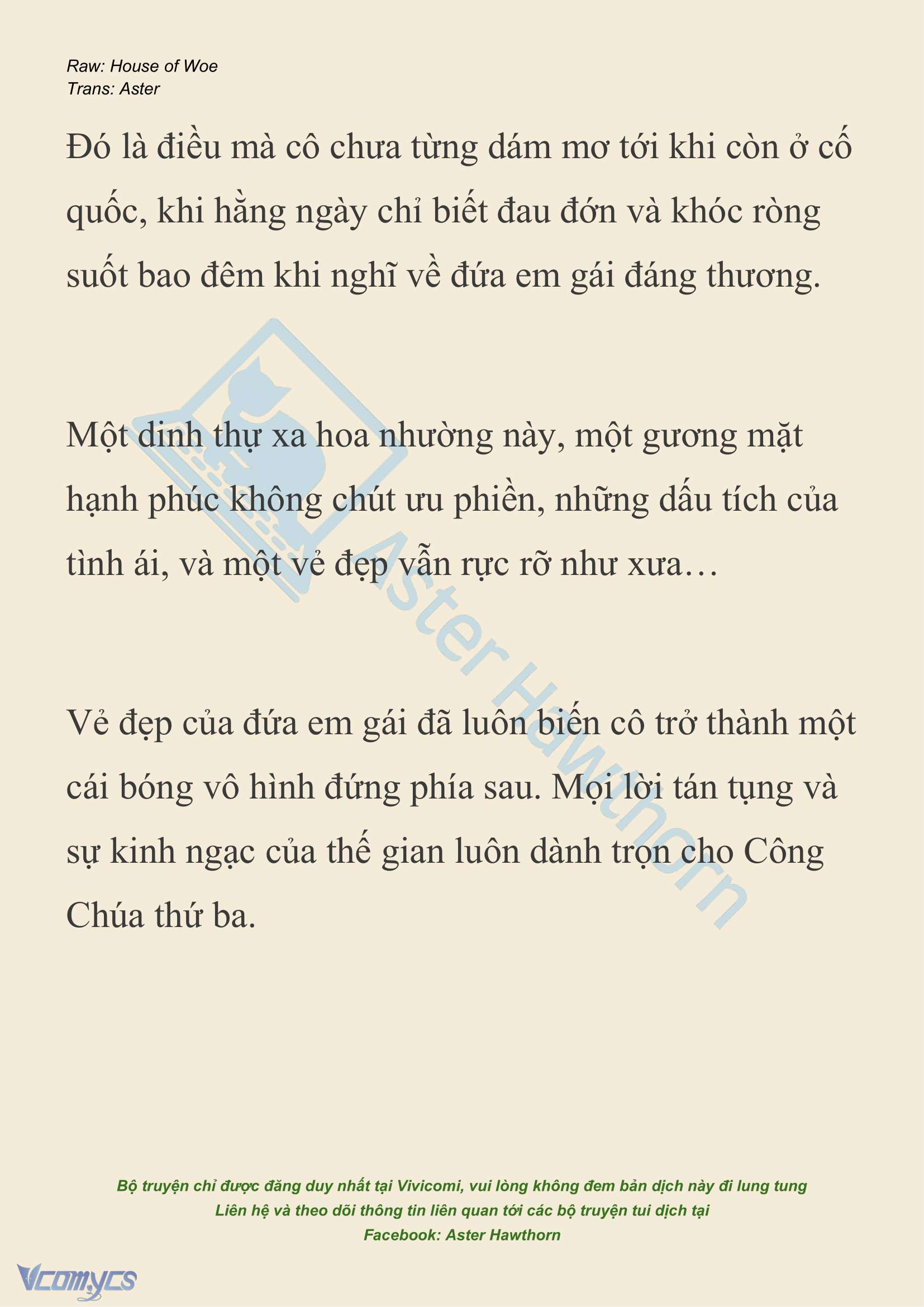 Raw: House of Woe
Trans: Aster

Đó là điều mà cô chưa từng dám mơ tới khi còn ở cố quốc, khi hằng ngày chỉ biết đau đớn và khóc ròng suốt bao đêm khi nghĩ về đứa em gái đáng thương.

Một dinh thự xa hoa nhường này, một gương mặt hạnh phúc không chút ưu phiền, những dấu tích của tình ái, và một vẻ đẹp vẫn rực rỡ như xưa…

Vẻ đẹp của đứa em gái đã luôn biến cô trở thành một cái bóng vô hình đứng phía sau. Mọi lời tán tụng và sự kinh ngạc của thế gian luôn dành trọn cho Công Chúa thứ ba.

Aster Hawthorn

Bộ truyện chỉ được đăng duy nhất tại Vivicomi, vui lòng không đem bản dịch này đi lung tung
Liên hệ và theo dõi thông tin liên quan tới các bộ truyện tui dịch tại
Facebook: Aster Hawthorn

Vcomycs